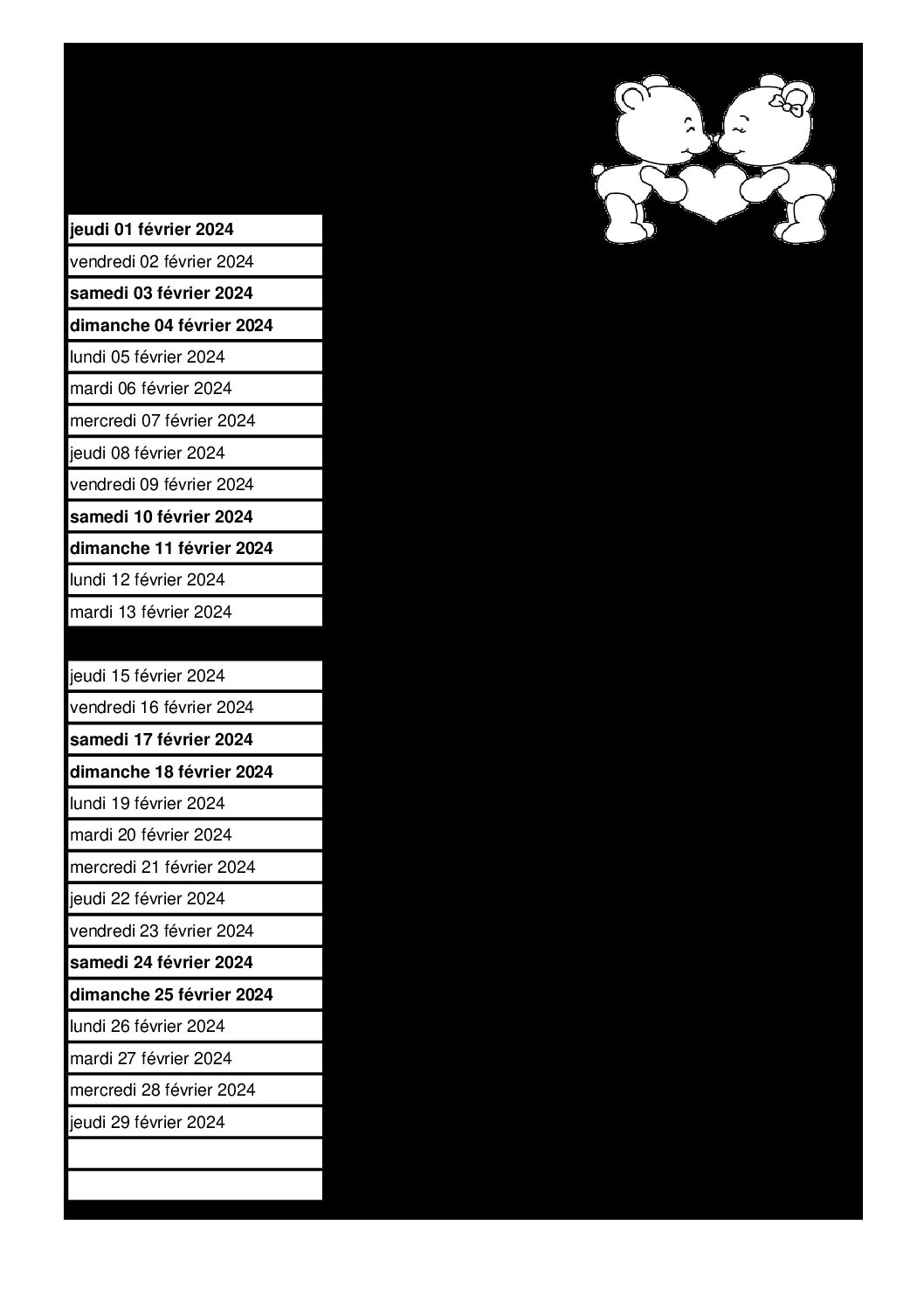 jeudi 01 février 2024
vendredi 02 février 2024
samedi 03 février 2024
dimanche 04 février 2024
lundi 05 février 2024
mardi 06 février 2024
mercredi 07 février 2024
jeudi 08 février 2024
vendredi 09 février 2024
samedi 10 février 2024
dimanche 11 février 2024
lundi 12 février 2024
mardi 13 février 2024

jeudi 15 février 2024
vendredi 16 février 2024
samedi 17 février 2024
dimanche 18 février 2024
lundi 19 février 2024
mardi 20 février 2024
mercredi 21 février 2024
jeudi 22 février 2024
vendredi 23 février 2024
samedi 24 février 2024
dimanche 25 février 2024
lundi 26 février 2024
mardi 27 février 2024
mercredi 28 février 2024
jeudi 29 février 2024